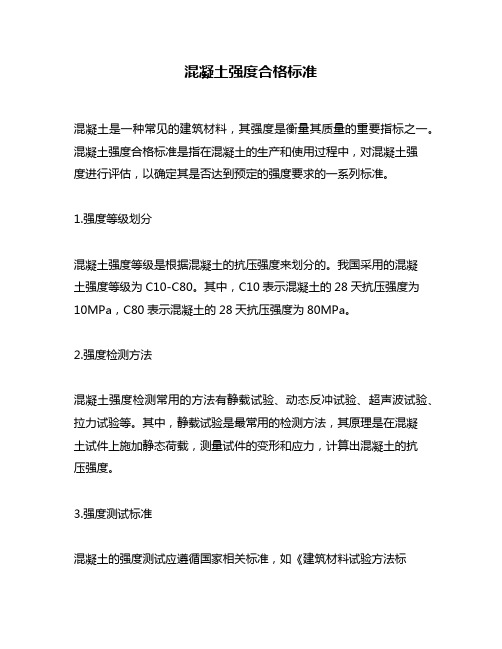 混凝土强度合格标准

混凝土是一种常见的建筑材料，其强度是衡量其质量的重要指标之一。混凝土强度合格标准是指在混凝土的生产和使用过程中，对混凝土强度进行评估，以确定其是否达到预定的强度要求的一系列标准。

1.强度等级划分

混凝土强度等级是根据混凝土的抗压强度来划分的。我国采用的混凝土强度等级为 C10-C80。其中，C10 表示混凝土的 28 天抗压强度为 10MPa，C80 表示混凝土的 28 天抗压强度为 80MPa。

2.强度检测方法

混凝土强度检测常用的方法有静载试验、动态反冲试验、超声波试验、拉力试验等。其中，静载试验是最常用的检测方法，其原理是在混凝土试件上施加静态荷载，测量试件的变形和应力，计算出混凝土的抗压强度。

3.强度测试标准

混凝土的强度测试应遵循国家相关标准，如《建筑材料试验方法标